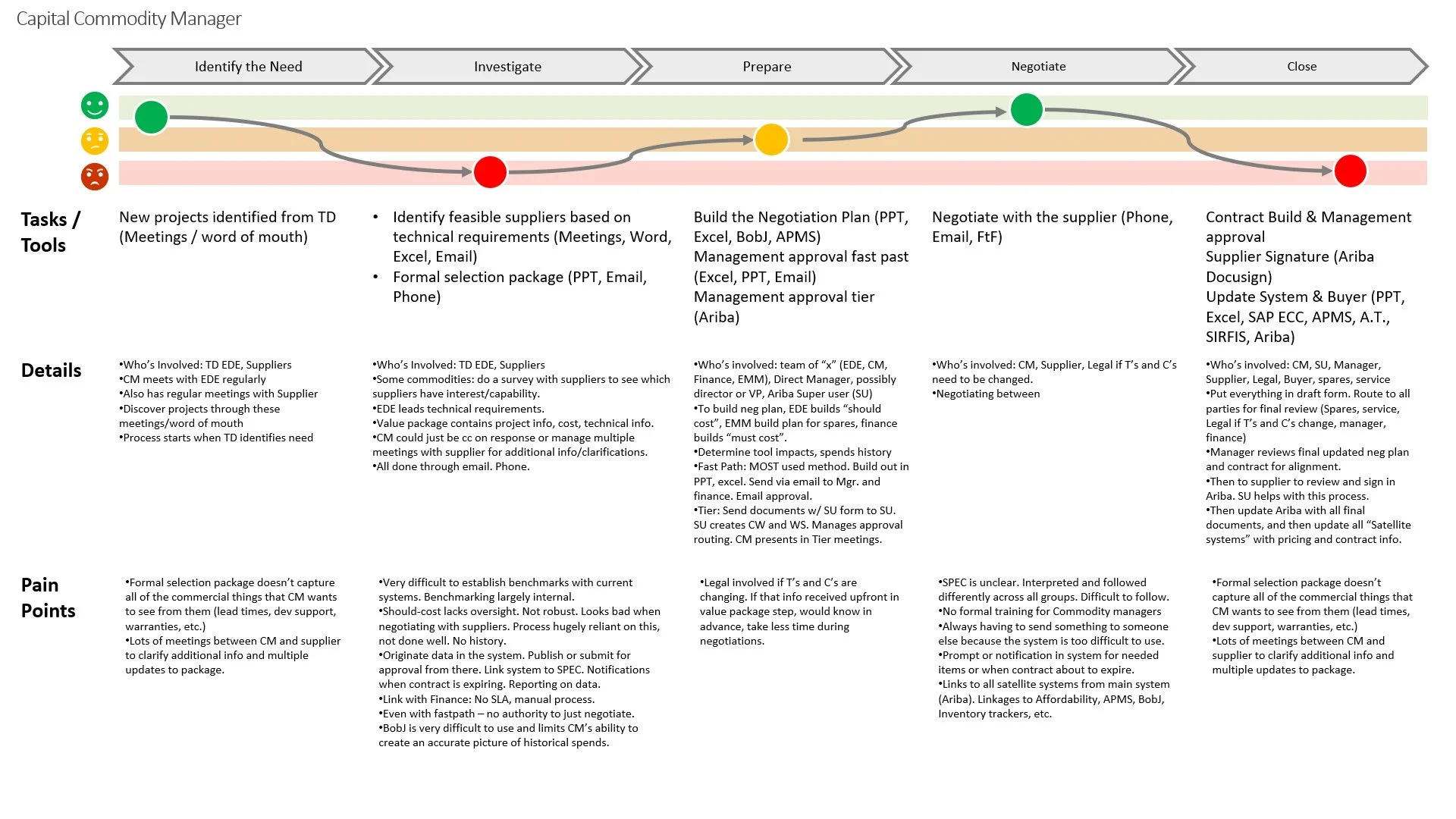 Capital Commodity Manager

Identify the Need

Investigate

Prepare

Negotiate

Close

Tasks / Tools

New projects identified from TD (Meetings / word of mouth)

• Identify feasible suppliers based on technical requirements (Meetings, Word, Excel, Email)
• Formal selection package (PPT, Email, Phone)

Build the Negotiation Plan (PPT, Excel, BobJ, APMS)
Management approval fast past (Excel, PPT, Email)
Management approval tier (Ariba)

Negotiate with the supplier (Phone, Email, FtF)

Contract Build & Management approval
Supplier Signature (Ariba Docusign)
Update System & Buyer (PPT, Excel, SAP ECC, APMS, A.T., SIRFIS, Ariba)

Details

•Who's Involved: TD EDE, Suppliers
•CM meets with EDE regularly
•Also has regular meetings with Supplier
•Discover projects through these meetings/word of mouth
•Process starts when TD identifies need

•Who's Involved: TD EDE, Suppliers
•Some commodities: do a survey with suppliers to see which suppliers have interest/capability.
•EDE leads technical requirements.
•Value package contains project info, cost, technical info.
•CM could just be cc on response or manage multiple meetings with supplier for additional info/clarifications.
•All done through email. Phone.

•Who's involved: team of "x" (EDE, CM, Finance, EMM), Direct Manager, possibly director or VP, Ariba Super user (SU)
•To build neg plan, EDE builds "should cost", EMM build plan for spares, finance builds "must cost".
•Determine tool impacts, spends history
•Fast Path: MOST used method. Build out in PPT, excel. Send via email to Mgr. and finance. Email approval.
•Tier: Send documents w/ SU form to SU. SU creates CW and WS. Manages approval routing. CM presents in Tier meetings.

•Who's involved: CM, Supplier, Legal if T's and C's need to be changed.
•Negotiating between

•Who's involved: CM, SU, Manager, Supplier, Legal, Buyer, spares, service
•Put everything in draft form. Route to all parties for final review (Spares, service, Legal if T's and C's change, manager, finance)
•Manager reviews final updated neg plan and contract for alignment.
•Then to supplier to review and sign in Ariba. SU helps with this process.
•Then update Ariba with all final documents, and then update all "Satellite systems" with pricing and contract info.

Pain Points

•Formal selection package doesn't capture all of the commercial things that CM wants to see from them (lead times, dev support, warranties, etc.)
•Lots of meetings between CM and supplier to clarify additional info and multiple updates to package.

•Very difficult to establish benchmarks with current systems. Benchmarking largely internal.
•Should-cost lacks oversight. Not robust. Looks bad when negotiating with suppliers. Process hugely reliant on this, not done well. No history.
•Originate data in the system. Publish or submit for approval from there. Link system to SPEC. Notifications when contract is expiring. Reporting on data.
•Link with Finance: No SLA, manual process.
•Even with fastpath – no authority to just negotiate.
•BobJ is very difficult to use and limits CM's ability to create an accurate picture of historical spends.

•Legal involved if T's and C's are changing. If that info received upfront in value package step, would know in advance, take less time during negotiations.

•SPEC is unclear. Interpreted and followed differently across all groups. Difficult to follow.
•No formal training for Commodity managers
•Always having to send something to someone else because the system is too difficult to use.
•Prompt or notification in system for needed items or when contract about to expire.
•Links to all satellite systems from main system (Ariba). Linkages to Affordability, APMS, BobJ, Inventory trackers, etc.

•Formal selection package doesn't capture all of the commercial things that CM wants to see from them (lead times, dev support, warranties, etc.)
•Lots of meetings between CM and supplier to clarify additional info and multiple updates to package.